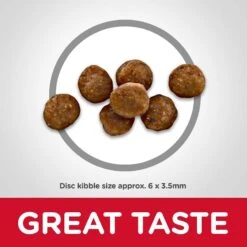 Disc kibble size approx. 6 x 3.5mm

GREAT TASTE